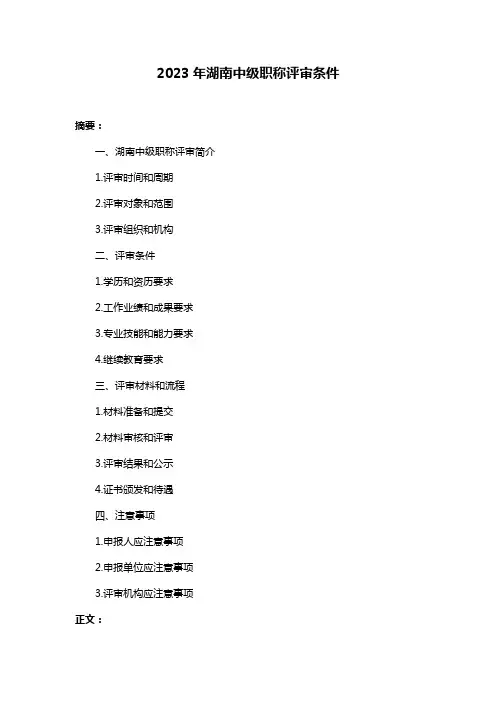 2023 年湖南中级职称评审条件

摘要：

一、湖南中级职称评审简介

1.评审时间和周期

2.评审对象和范围

3.评审组织和机构

二、评审条件

1.学历和资历要求

2.工作业绩和成果要求

3.专业技能和能力要求

4.继续教育要求

三、评审材料和流程

1.材料准备和提交

2.材料审核和评审

3.评审结果和公示

4.证书颁发和待遇

四、注意事项

1.申报人应注意事项

2.申报单位应注意事项

3.评审机构应注意事项

正文：